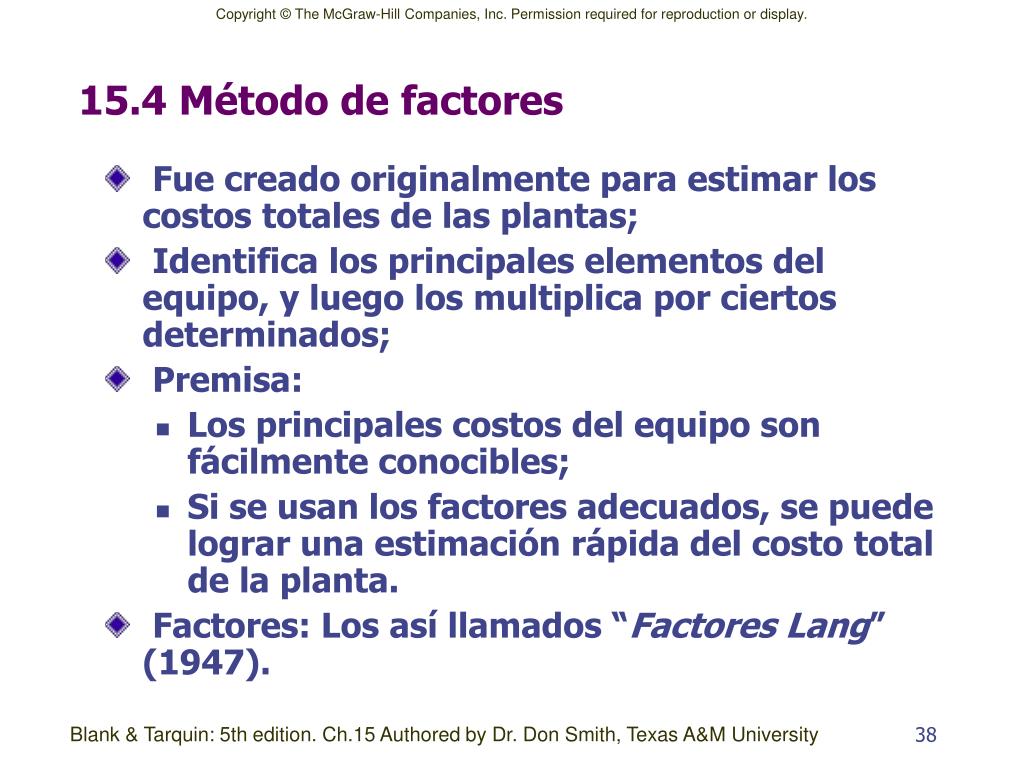 Copyright © The McGraw-Hill Companies, Inc. Permission required for reproduction or display.

15.4 Método de factores

Fue creado originalmente para estimar los costos totales de las plantas;

Identifica los principales elementos del equipo, y luego los multiplica por ciertos determinados;

Premisa:

Los principales costos del equipo son fácilmente conocibles;

Si se usan los factores adecuados, se puede lograr una estimación rápida del costo total de la planta.

Factores: Los así llamados “Factores Lang” (1947).

Blank & Tarquin: 5th edition. Ch.15 Authored by Dr. Don Smith, Texas A&M University

38